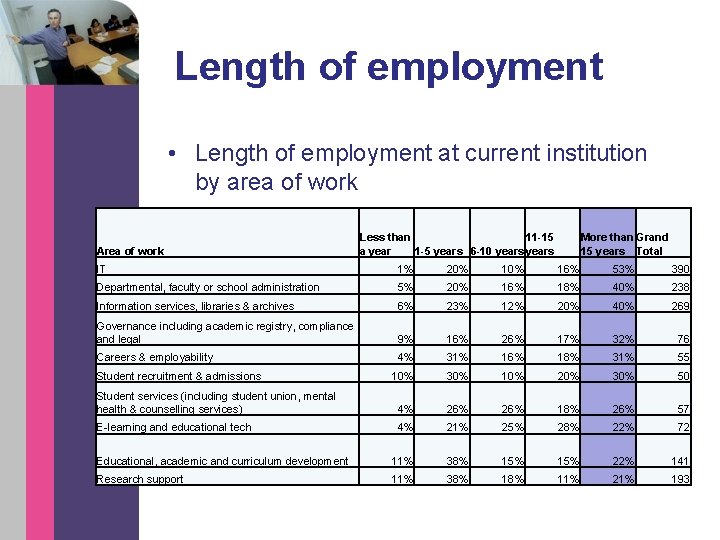 Length of employment

• Length of employment at current institution by area of work

| Area of work | Less than a year | 1-5 years | 6-10 years | 11-15 years | More than 15 years | Grand Total |
|---|---|---|---|---|---|---|
| IT | 1% | 20% | 10% | 16% | 53% | 390 |
| Departmental, faculty or school administration | 5% | 20% | 16% | 18% | 40% | 238 |
| Information services, libraries & archives | 6% | 23% | 12% | 20% | 40% | 269 |
| Governance including academic registry, compliance and legal | 9% | 16% | 26% | 17% | 32% | 76 |
| Careers & employability | 4% | 31% | 16% | 18% | 31% | 55 |
| Student recruitment & admissions | 10% | 30% | 10% | 20% | 30% | 50 |
| Student services (including student union, mental health & counselling services) | 4% | 26% | 26% | 18% | 26% | 57 |
| E-learning and educational tech | 4% | 21% | 25% | 28% | 22% | 72 |
| Educational, academic and curriculum development | 11% | 38% | 15% | 15% | 22% | 141 |
| Research support | 11% | 38% | 18% | 11% | 21% | 193 |